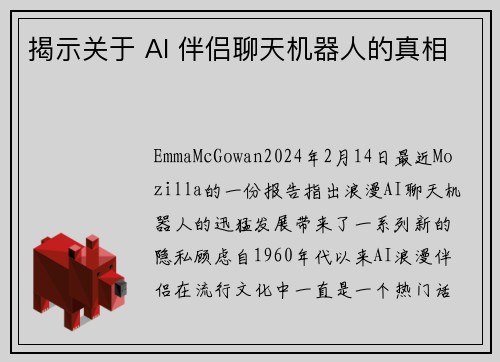 揭示关于 AI 伴侣聊天机器人的真相

EmmaMcGowan2024年2月14日最近Mozilla的一份报告指出浪漫AI聊天机器人的迅猛发展带来了一系列新的隐私顾虑自1960年代以来AI浪漫伴侣在流行文化中一直是一个热门话